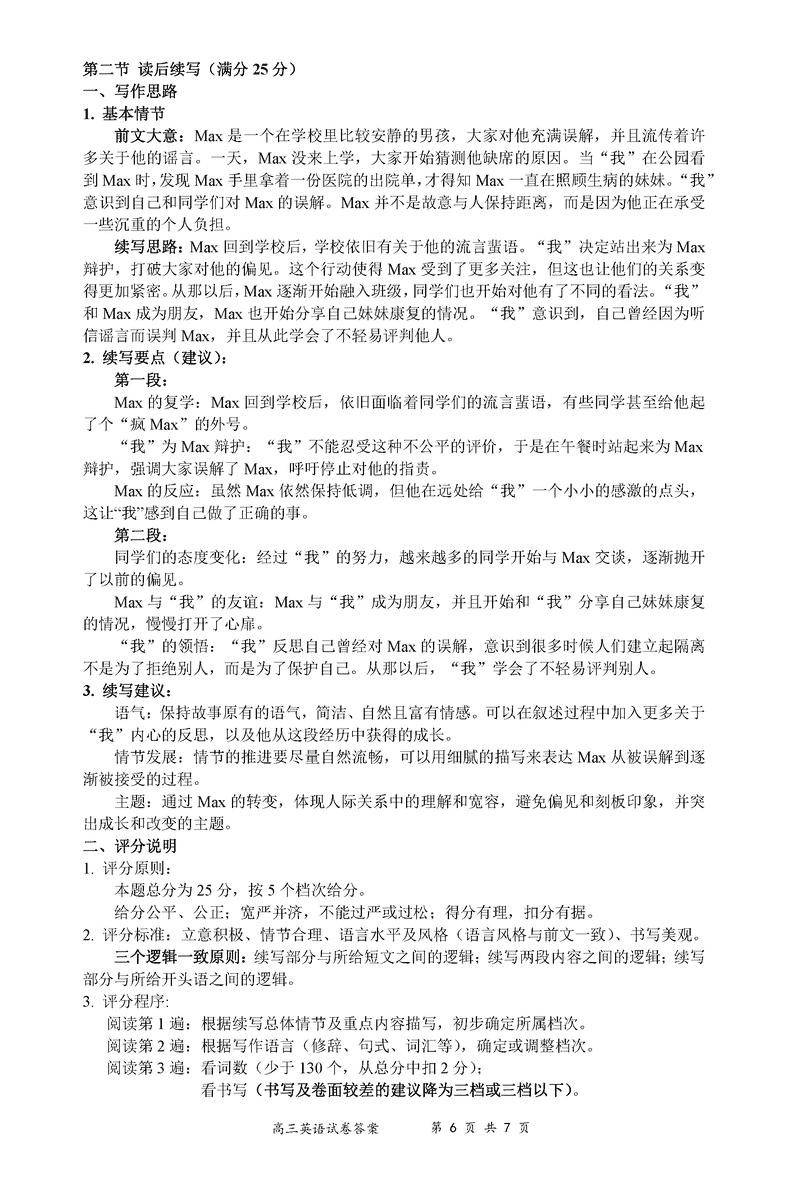 第二节 读后续写（满分 25 分）
一、写作思路
1. 基本情节
前文大意：Max 是一个在学校里比较安静的男孩，大家对他充满误解，并且流传着许多关于他的谣言。一天，Max 没来上学，大家开始猜测他缺席的原因。当“我”在公园看到 Max 时，发现 Max 手里拿着一份医院的出院单，才得知 Max 一直在照顾生病的妹妹。“我”意识到自己和同学们对 Max 的误解。Max 并不是故意与人保持距离，而是因为他正在承受一些沉重的个人负担。
续写思路：Max 回到学校后，学校依旧有关于他的流言蜚语。“我”决定站出来为 Max 辩护，打破大家对他的偏见。这个行动使得 Max 受到了更多关注，但这也让他们的关系变得更加紧密。从那以后，Max 逐渐开始融入班级，同学们也开始对他有了不同的看法。“我”和 Max 成为朋友，Max 也开始分享自己妹妹康复的情况。“我”意识到，自己曾经因为听信谣言而误判 Max，并且从此学会了不轻易评判他人。
2. 续写要点（建议）：
第一段：
Max 的复学：Max 回到学校后，依旧面临着同学们的流言蜚语，有些同学甚至给他起了个“疯 Max”的外号。
“我”为 Max 辩护：“我”不能忍受这种不公平的评价，于是在午餐时站起来为 Max 辩护，强调大家误解了 Max，呼吁停止对他的指责。
Max 的反应：虽然 Max 依然保持低调，但他在远处给“我”一个小小的感激的点头，这让“我”感到自己做了正确的事。
第二段：
同学们的态度变化：经过“我”的努力，越来越多的同学开始与 Max 交谈，逐渐抛开了以前的偏见。
Max 与“我”的友谊：Max 与“我”成为朋友，并且开始和“我”分享自己妹妹康复的情况，慢慢打开了心扉。
“我”的领悟：“我”反思自己曾经对 Max 的误解，意识到很多时候人们建立起隔离不是为了拒绝别人，而是为了保护自己。从那以后，“我”学会了不轻易评判别人。
3. 续写建议：
语气：保持故事原有的语气，简洁、自然且富有情感。可以在叙述过程中加入更多关于“我”内心的反思，以及他从这段经历中获得的成长。
情节发展：情节的推进要尽量自然流畅，可以用细腻的描写来表达 Max 从被误解到逐渐被接受的过程。
主题：通过 Max 的转变，体现人际关系中的理解和宽容，避免偏见和刻板印象，并突出成长和改变的主题。
二、评分说明
1. 评分原则：
本题总分为 25 分，按 5 个档次给分。
给分公平、公正；宽严并济，不能过严或过松；得分有理，扣分有据。
2. 评分标准：立意积极、情节合理、语言水平及风格（语言风格与前文一致）、书写美观。
三个逻辑一致原则：续写部分与所给短文之间的逻辑；续写两段内容之间的逻辑；续写部分与所给开头语之间的逻辑。
3. 评分程序：
阅读第 1 遍：根据续写总体情节及重点内容描写，初步确定所属档次。
阅读第 2 遍：根据写作语言（修辞、句式、词汇等），确定或调整档次。
阅读第 3 遍：看词数（少于 130 个，从总分中扣 2 分）；
看书写（书写及卷面较差的建议降为三档或三档以下）。
高三英语试卷答案 第 6 页 共 7 页